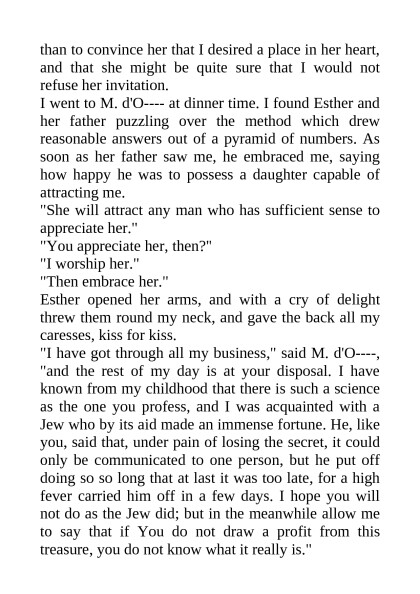 than to convince her that I desired a place in her heart, and that she might be quite sure that I would not refuse her invitation.

I went to M. d'O---- at dinner time. I found Esther and her father puzzling over the method which drew reasonable answers out of a pyramid of numbers. As soon as her father saw me, he embraced me, saying how happy he was to possess a daughter capable of attracting me.

"She will attract any man who has sufficient sense to appreciate her."

"You appreciate her, then?"

"I worship her."

"Then embrace her."

Esther opened her arms, and with a cry of delight threw them round my neck, and gave the back all my caresses, kiss for kiss.

"I have got through all my business," said M. d'O----, "and the rest of my day is at your disposal. I have known from my childhood that there is such a science as the one you profess, and I was acquainted with a Jew who by its aid made an immense fortune. He, like you, said that, under pain of losing the secret, it could only be communicated to one person, but he put off doing so so long that at last it was too late, for a high fever carried him off in a few days. I hope you will not do as the Jew did; but in the meanwhile allow me to say that if You do not draw a profit from this treasure, you do not know what it really is."